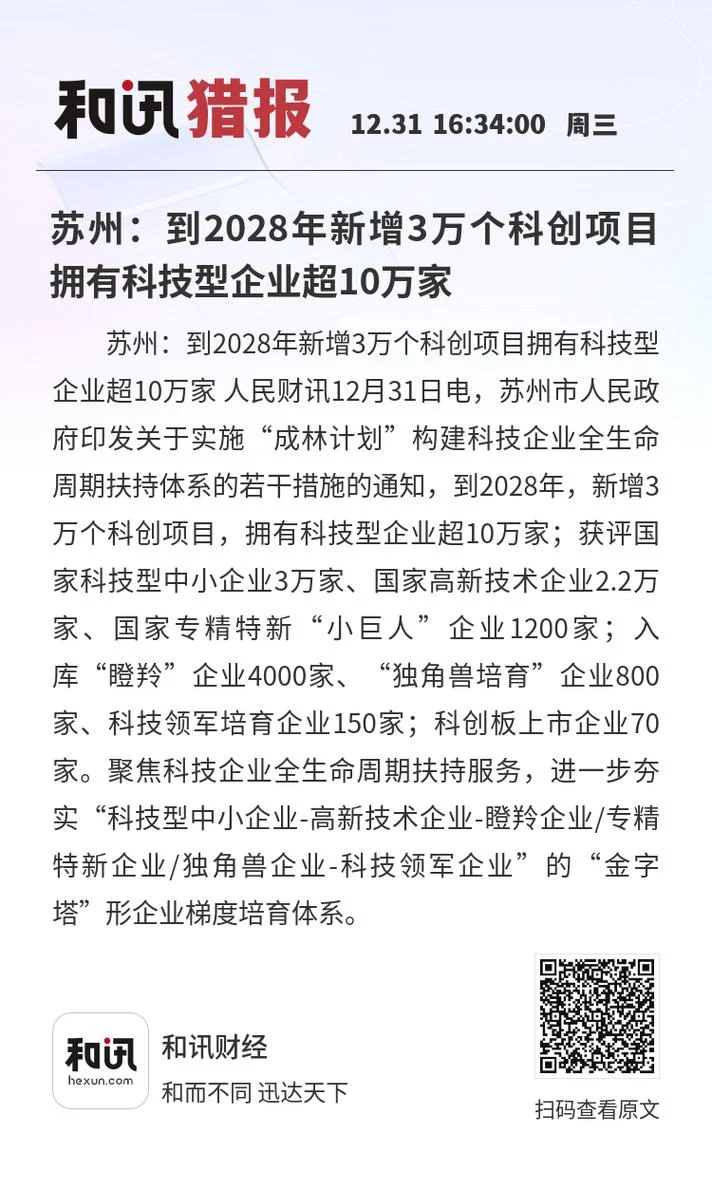 和讯猎报 12.31 16:34:00 周三

苏州：到2028年新增3万个科创项目拥有科技型企业超10万家

苏州：到2028年新增3万个科创项目拥有科技型企业超10万家 人民财讯12月31日电，苏州市人民政府印发关于实施“成林计划”构建科技企业全生命周期扶持体系的若干措施的通知，到2028年，新增3万个科创项目，拥有科技型企业超10万家；获评国家科技型中小企业3万家、国家高新技术企业2.2万家、国家专精特新“小巨人”企业1200家；入库“瞪羚”企业4000家、“独角兽培育”企业800家、科技领军培育企业150家；科创板上市企业70家。聚焦科技企业全生命周期扶持服务，进一步夯实“科技型中小企业-高新技术企业-瞪羚企业/专精特新企业/独角兽企业-科技领军企业”的“金字塔”形企业梯度培育体系。

和讯
hexun.com
和讯财经
和而不同 迅达天下

扫码查看原文